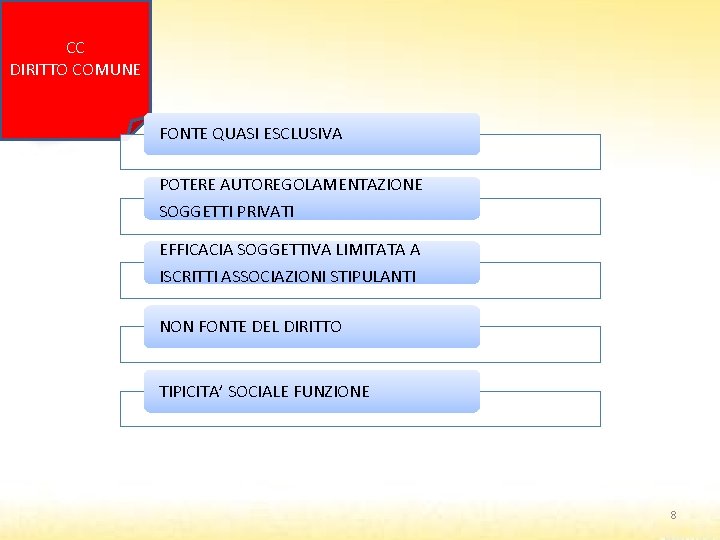 CC
DIRITTO COMUNE

FONTE QUASI ESCLUSIVA

POTERE AUTOREGOLAMENTAZIONE SOGGETTI PRIVATI

EFFICACIA SOGGETTIVA LIMITATA A ISCRITTI ASSOCIAZIONI STIPULANTI

NON FONTE DEL DIRITTO

TIPICITA' SOCIALE FUNZIONE

8